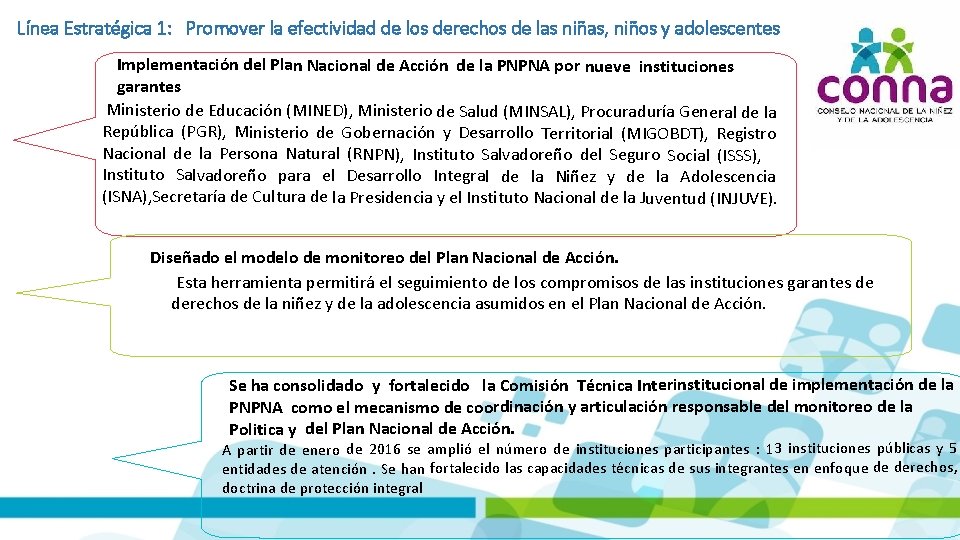 Línea Estratégica 1: Promover la efectividad de los derechos de las niñas, niños y adolescentes

conna
CONSEJO NACIONAL DE LA NIÑEZ Y DE LA ADOLESCENCIA

Implementación del Plan Nacional de Acción de la PNPNA por nueve instituciones garantes

Ministerio de Educación (MINED), Ministerio de Salud (MINSAL), Procuraduría General de la República (PGR), Ministerio de Gobernación y Desarrollo Territorial (MIGOBDT), Registro Nacional de la Persona Natural (RNPN), Instituto Salvadoreño del Seguro Social (ISSS), Instituto Salvadoreño para el Desarrollo Integral de la Niñez y de la Adolescencia (ISNA),Secretaría de Cultura de la Presidencia y el Instituto Nacional de la Juventud (INJUVE).

Diseñado el modelo de monitoreo del Plan Nacional de Acción.

Esta herramienta permitirá el seguimiento de los compromisos de las instituciones garantes de derechos de la niñez y de la adolescencia asumidos en el Plan Nacional de Acción.

Se ha consolidado y fortalecido la Comisión Técnica Interinstitucional de implementación de la PNPNA como el mecanismo de coordinación y articulación responsable del monitoreo de la Politica y del Plan Nacional de Acción.

A partir de enero de 2016 se amplió el número de instituciones participantes : 13 instituciones públicas y 5 entidades de atención . Se han fortalecido las capacidades técnicas de sus integrantes en enfoque de derechos, doctrina de protección integral